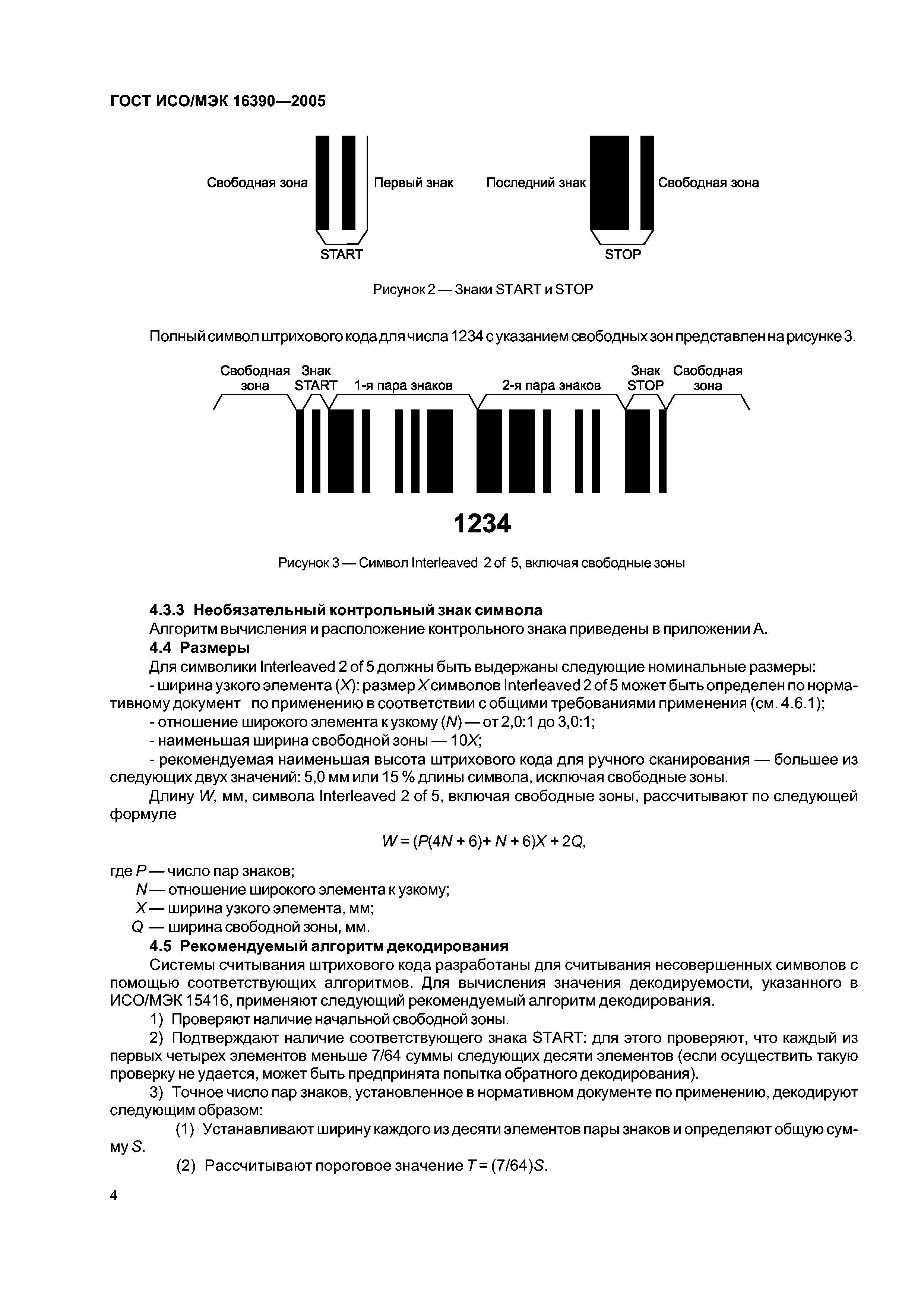 ГОСТ ИСО/МЭК 16390—2005

Свободная зона

Первый знак

Последний знак

Свободная зона

START

STOP

Рисунок 2 — Знаки START и STOP

Полный символ штрихового кода для числа 1234 с указанием свободных зон представлен на рисунке 3.

Свободная зона

Знак START

1-я пара знаков

2-я пара знаков

Знак STOP

Свободная зона

1234

Рисунок 3 — Символ Interleaved 2 of 5, включая свободные зоны

4.3.3 Необязательный контрольный знак символа

Алгоритм вычисления и расположение контрольного знака приведены в приложении А.

4.4 Размеры

Для символики Interleaved 2 of 5 должны быть выдержаны следующие номинальные размеры:

- ширина узкого элемента ($X$): размер $X$ символов Interleaved 2 of 5 может быть определен по нормативному документ по применению в соответствии с общими требованиями применения (см. 4.6.1);

- отношение широкого элемента к узкому ($N$) — от 2,0:1 до 3,0:1;

- наименьшая ширина свободной зоны — $10X$;

- рекомендуемая наименьшая высота штрихового кода для ручного сканирования — большее из следующих двух значений: 5,0 мм или 15 % длины символа, исключая свободные зоны.

Длину $W$, мм, символа Interleaved 2 of 5, включая свободные зоны, рассчитывают по следующей формуле

$W = (P(4N + 6) + N + 6)X + 2Q,$

где $P$ — число пар знаков;

$N$ — отношение широкого элемента к узкому;

$X$ — ширина узкого элемента, мм;

$Q$ — ширина свободной зоны, мм.

4.5 Рекомендуемый алгоритм декодирования

Системы считывания штрихового кода разработаны для считывания несовершенных символов с помощью соответствующих алгоритмов. Для вычисления значения декодируемости, указанного в ИСО/МЭК 15416, применяют следующий рекомендуемый алгоритм декодирования.

1) Проверяют наличие начальной свободной зоны.

2) Подтверждают наличие соответствующего знака START: для этого проверяют, что каждый из первых четырех элементов меньше 7/64 суммы следующих десяти элементов (если осуществить такую проверку не удается, может быть предпринята попытка обратного декодирования).

3) Точное число пар знаков, установленное в нормативном документе по применению, декодируют следующим образом:

(1) Устанавливают ширину каждого из десяти элементов пары знаков и определяют общую сумму $S$.

(2) Рассчитывают пороговое значение $T = (7/64)S$.

4